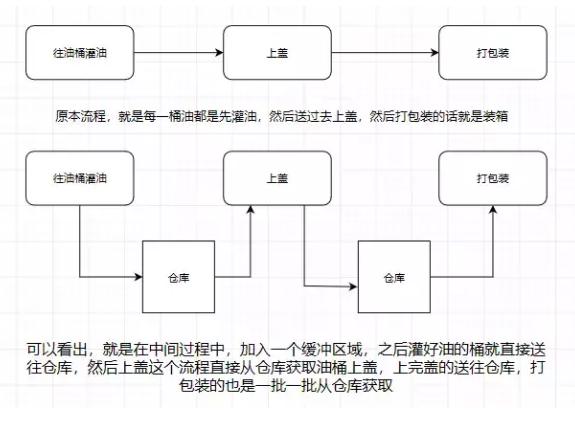 往油桶灌油

上盖

打包装

原本流程，就是每一桶油都是先灌油，然后送过去上盖，然后打包装的话就是装箱

往油桶灌油

上盖

打包装

仓库

仓库

可以看出，就是在中间过程中，加入一个缓冲区域，之后灌好油的桶就直接送往仓库，然后上盖这个流程直接从仓库获取油桶上盖，上完盖的送往仓库，打包装的也是一批一批从仓库获取